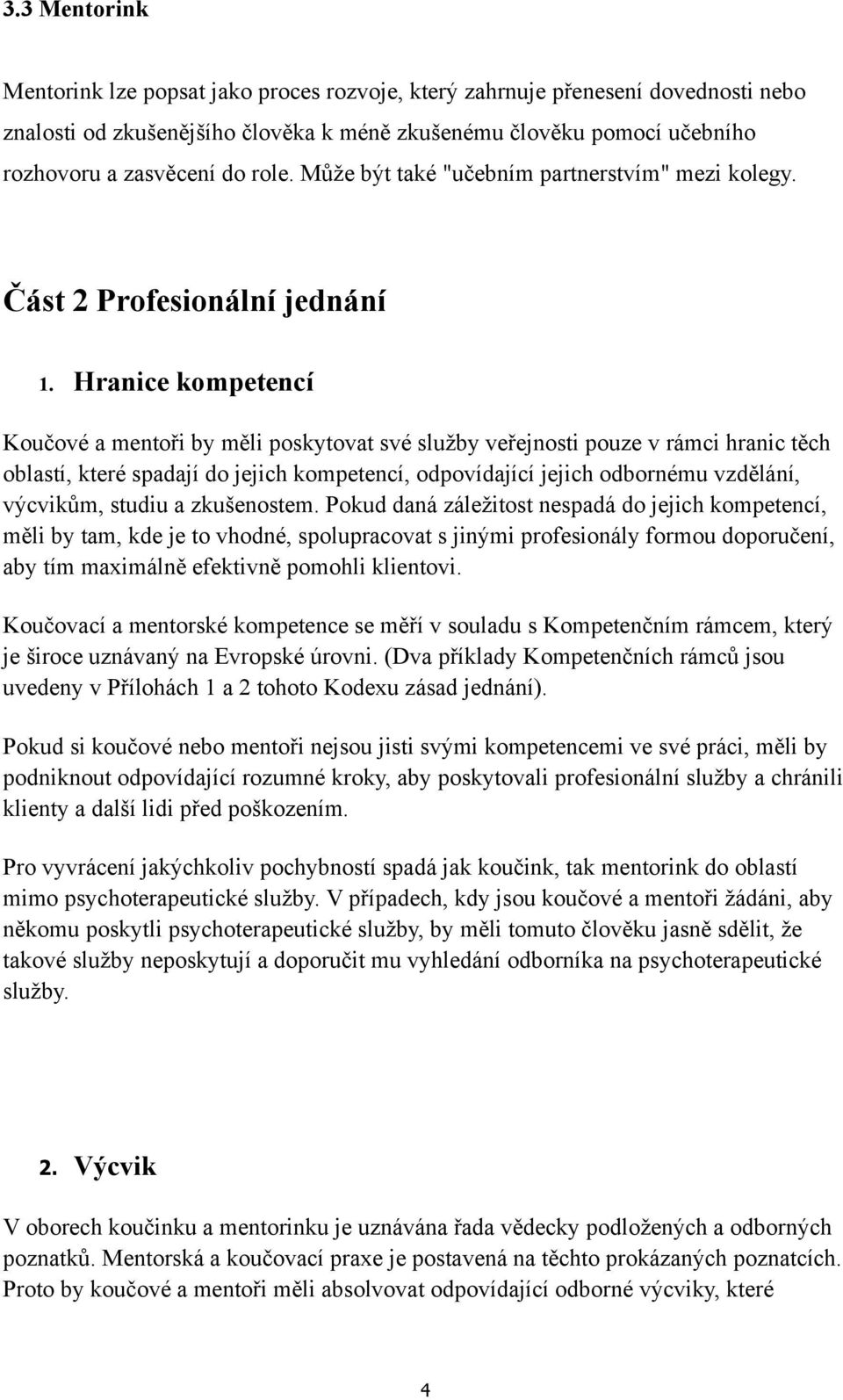 3.3 Mentorink

Mentorink lze popsat jako proces rozvoje, který zahrnuje přenesení dovednosti nebo znalosti od zkušenějšího člověka k méně zkušenému člověku pomocí učebního rozhovoru a zasvěcení do role. Může být také "učebním partnerstvím" mezi kolegy.

Část 2 Profesionální jednání

1. Hranice kompetencí

Koučové a mentoři by měli poskytovat své služby veřejnosti pouze v rámci hranic těch oblastí, které spadají do jejich kompetencí, odpovídající jejich odbornému vzdělání, výcvikům, studiu a zkušenostem. Pokud daná záležitost nespadá do jejich kompetencí, měli by tam, kde je to vhodné, spolupracovat s jinými profesionály formou doporučení, aby tím maximálně efektivně pomohli klientovi.

Koučovací a mentorské kompetence se měří v souladu s Kompetenčním rámcem, který je široce uznávaný na Evropské úrovni. (Dva příklady Kompetenčních rámců jsou uvedeny v Přílohách 1 a 2 tohoto Kodexu zásad jednání).

Pokud si koučové nebo mentoři nejsou jisti svými kompetencemi ve své práci, měli by podniknout odpovídající rozumné kroky, aby poskytovali profesionální služby a chránili klienty a další lidi před poškozením.

Pro vyvrácení jakýchkoliv pochybností spadá jak koučink, tak mentorink do oblastí mimo psychoterapeutické služby. V případech, kdy jsou koučové a mentoři žádáni, aby někomu poskytli psychoterapeutické služby, by měli tomuto člověku jasně sdělit, že takové služby neposkytují a doporučit mu vyhledání odborníka na psychoterapeutické služby.

2. Výcvik

V oborech koučinku a mentorinku je uznávána řada vědecky podložených a odborných poznatků. Mentorská a koučovací praxe je postavená na těchto prokázaných poznatcích. Proto by koučové a mentoři měli absolvovat odpovídající odborné výcviky, které

4